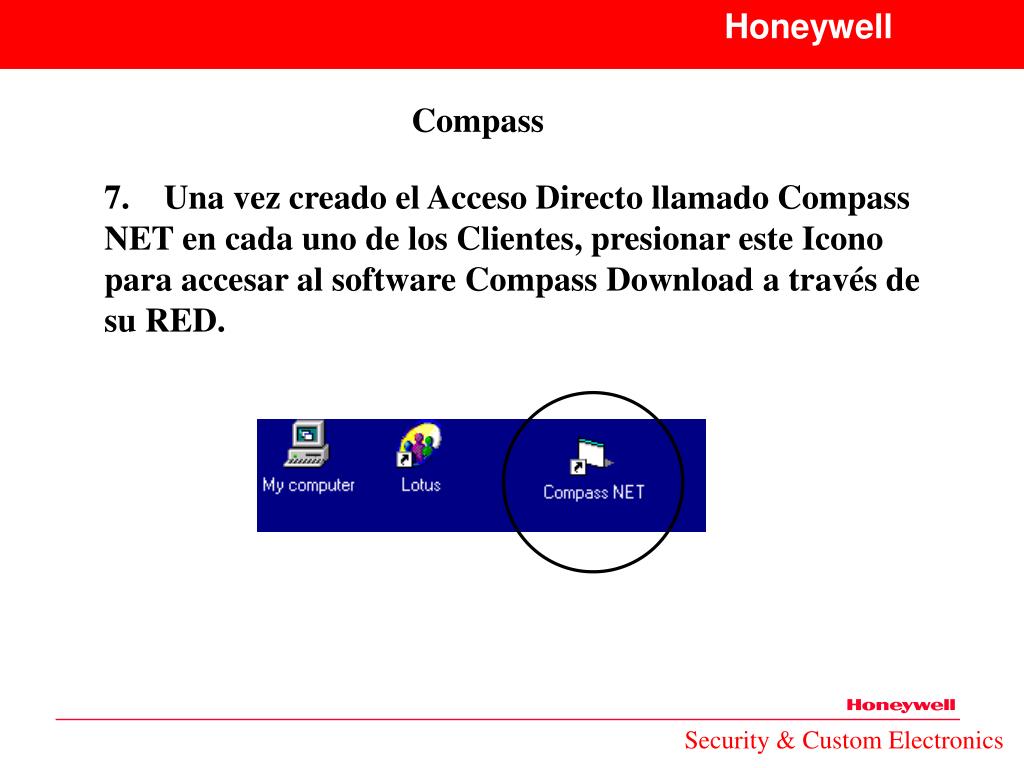 Honeywell

Compass

7. Una vez creado el Acceso Directo llamado Compass NET en cada uno de los Clientes, presionar este Icono para accesar al software Compass Download a través de su RED.

My computer

Lotus

Compass NET

Honeywell

Security & Custom Electronics